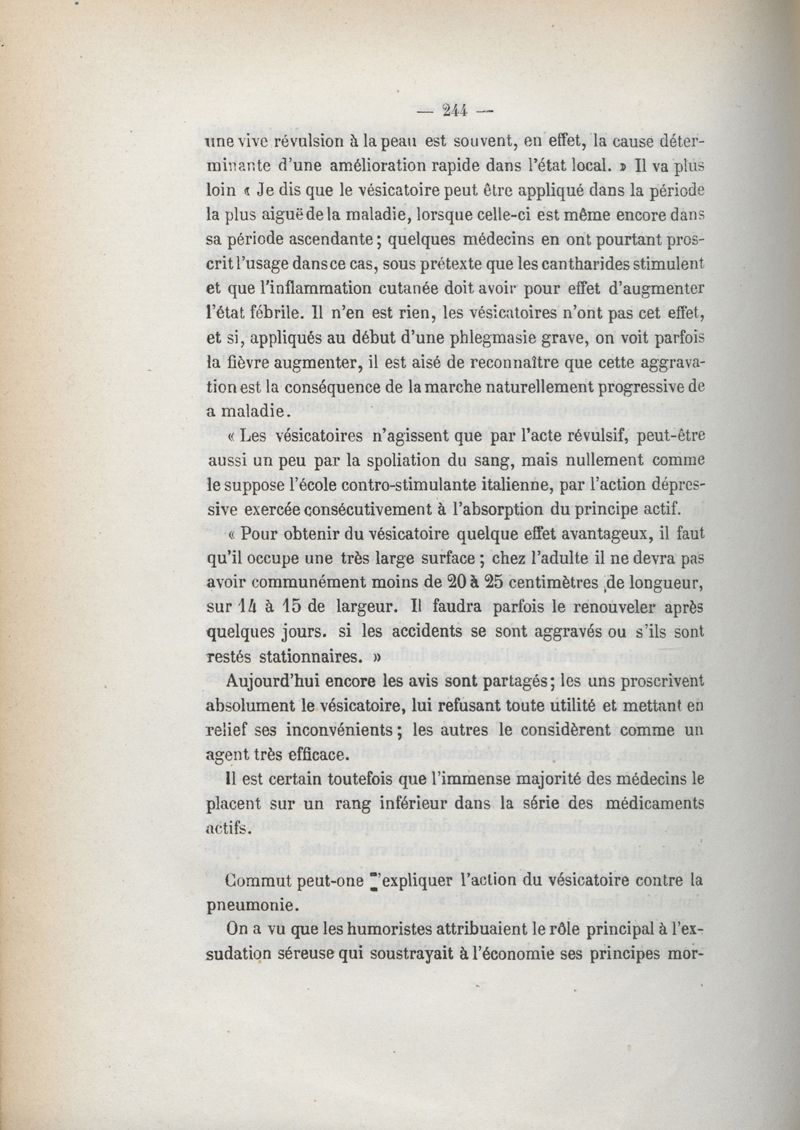 — 244 —

une vive révulsion à la peau est souvent, en effet, la cause déterminante d'une amélioration rapide dans l'état local. » Il va plus loin « Je dis que le vésicatoire peut être appliqué dans la période la plus aiguë de la maladie, lorsque celle-ci est même encore dans sa période ascendante ; quelques médecins en ont pourtant proscrit l'usage dans ce cas, sous prétexte que les cantharides stimulent et que l'inflammation cutanée doit avoir pour effet d'augmenter l'état fébrile. Il n'en est rien, les vésicatoires n'ont pas cet effet, et si, appliqués au début d'une phlegmasie grave, on voit parfois la fièvre augmenter, il est aisé de reconnaître que cette aggravation est la conséquence de la marche naturellement progressive de a maladie.

« Les vésicatoires n'agissent que par l'acte révulsif, peut-être aussi un peu par la spoliation du sang, mais nullement comme le suppose l'école contro-stimulante italienne, par l'action dépressive exercée consécutivement à l'absorption du principe actif.

« Pour obtenir du vésicatoire quelque effet avantageux, il faut qu'il occupe une très large surface ; chez l'adulte il ne devra pas avoir communément moins de 20 à 25 centimètres de longueur, sur 14 à 15 de largeur. Il faudra parfois le renouveler après quelques jours. si les accidents se sont aggravés ou s'ils sont restés stationnaires. »

Aujourd'hui encore les avis sont partagés ; les uns proscrivent absolument le vésicatoire, lui refusant toute utilité et mettant en relief ses inconvénients ; les autres le considèrent comme un agent très efficace.

Il est certain toutefois que l'immense majorité des médecins le placent sur un rang inférieur dans la série des médicaments actifs.

Commut peut-one s'expliquer l'action du vésicatoire contre la pneumonie.

On a vu que les humoristes attribuaient le rôle principal à l'exsudation séreuse qui soustrayait à l'économie ses principes mor-